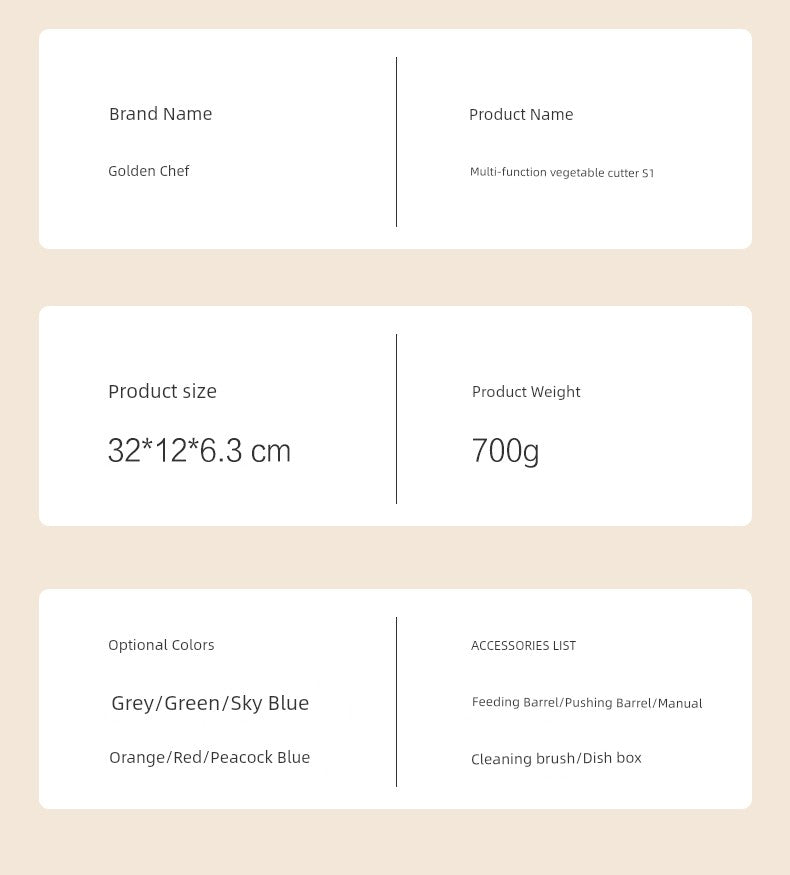 Brand Name

Golden Chef

Product Name

Multi-function vegetable cutter S1

Product size

32*12*6.3 cm

Product Weight

700g

Optional Colors

Grey/Green/Sky Blue

Orange/Red/Peacock Blue

ACCESSORIES LIST

Feeding Barrel/Pushing Barrel/Manual

Cleaning brush/Dish box